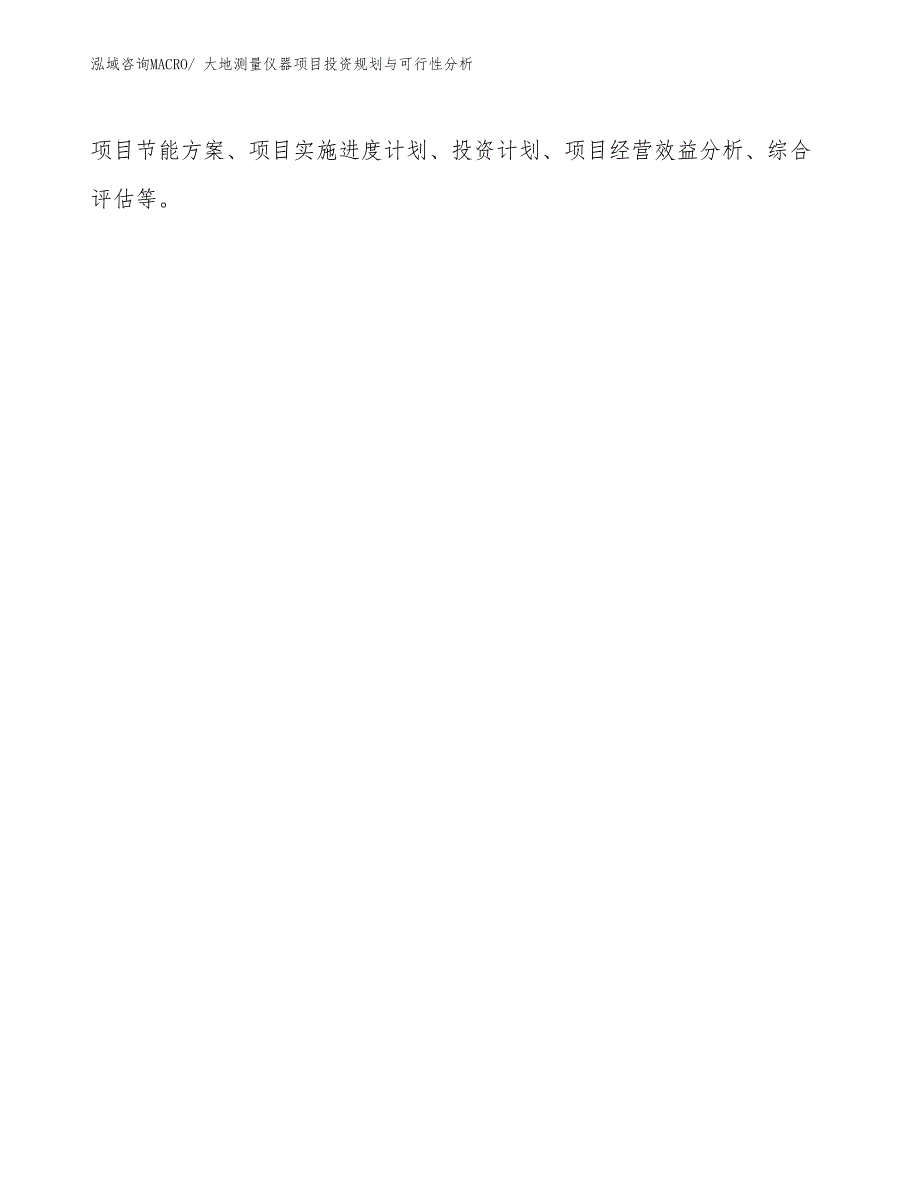 泓域咨询MACRO/ 大地测量仪器项目投资规划与可行性分析

项目节能方案、项目实施进度计划、投资计划、项目经营效益分析、综合评估等。